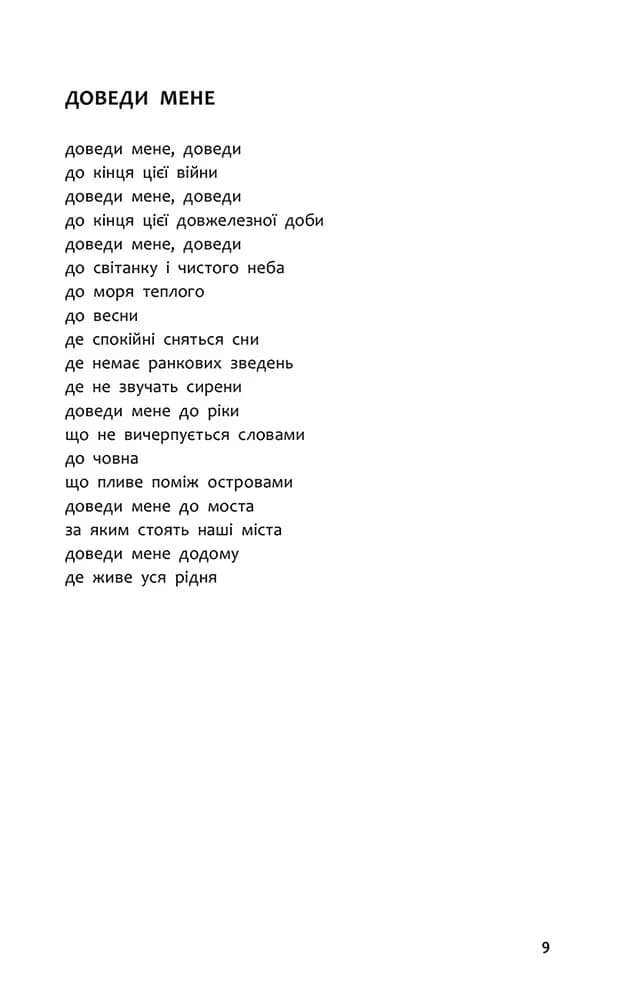 ДОВЕДИ МЕНЕ

доведи мене, доведи
до кінця цієї війни
доведи мене, доведи
до кінця цієї довжелезної доби
доведи мене, доведи
до світанку і чистого неба
до моря теплого
до весни
де спокійні сняться сни
де немає ранкових зведень
де не звучать сирени
доведи мене до ріки
що не вичерпується словами
до човна
що пливе поміж островами
доведи мене до моста
за яким стоять наші міста
доведи мене додому
де живе уся рідня

9